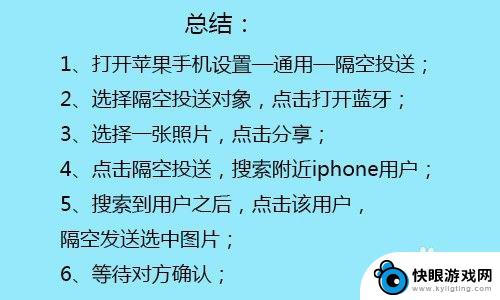 总结：

1、打开苹果手机设置—通用—隔空投送；

2、选择隔空投送对象，点击打开蓝牙；

3、选择一张照片，点击分享；

4、点击隔空投送，搜索附近iphone用户；

5、搜索到用户之后，点击该用户，隔空发送选中图片；

6、等待对方确认；

快眼游戏网
www.kyligting.com